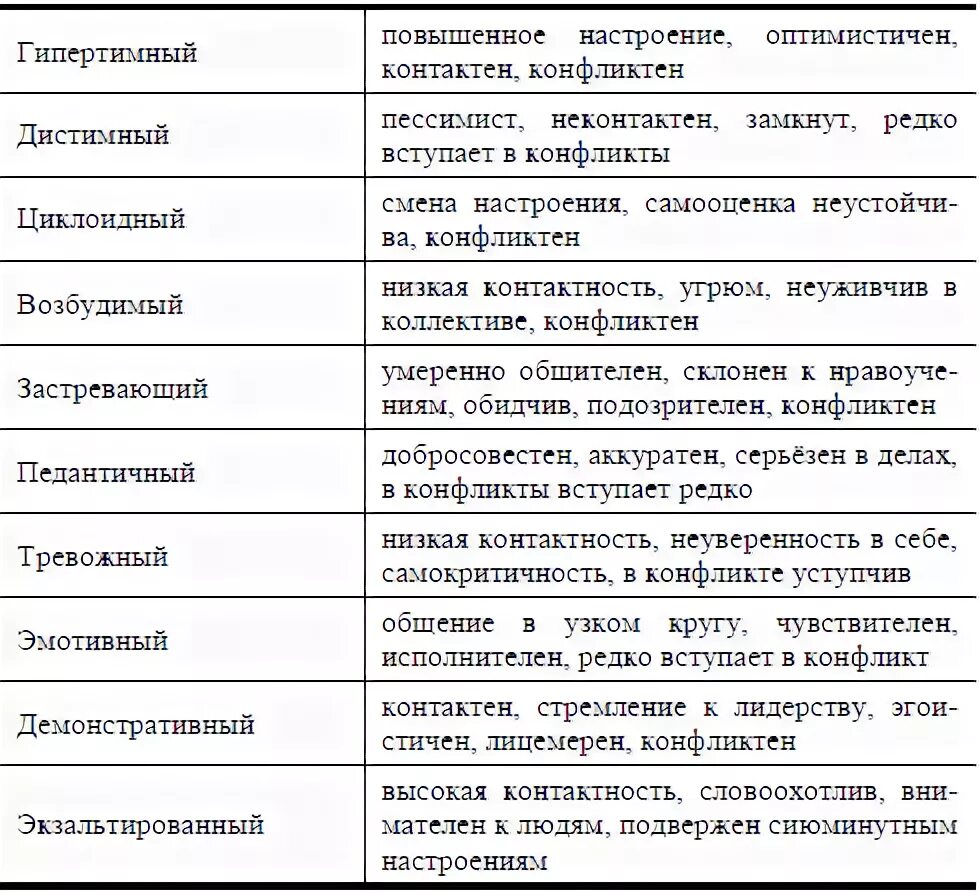 | | |
|---|---|
| Гипертимный | повышенное настроение, оптимистичен, контактен, конфликтен |
| Дистимный | пессимист, неконтактен, замкнут, редко вступает в конфликты |
| Циклоидный | смена настроения, самооценка неустойчива, конфликтен |
| Возбудимый | низкая контактность, угрюм, неуживчив в коллективе, конфликтен |
| Застревающий | умеренно общителен, склонен к нравоучениям, обидчив, подозрителен, конфликтен |
| Педантичный | добросовестен, аккуратен, серьёзен в делах, в конфликты вступает редко |
| Тревожный | низкая контактность, неуверенность в себе, самокритичность, в конфликте уступчив |
| Эмотивный | общение в узком кругу, чувствителен, исполнителен, редко вступает в конфликт |
| Демонстративный | контактен, стремление к лидерству, эгоистичен, лицемерен, конфликтен |
| Экзальтированный | высокая контактность, словоохотлив, внимателен к людям, подвержен сиюминутным настроениям |